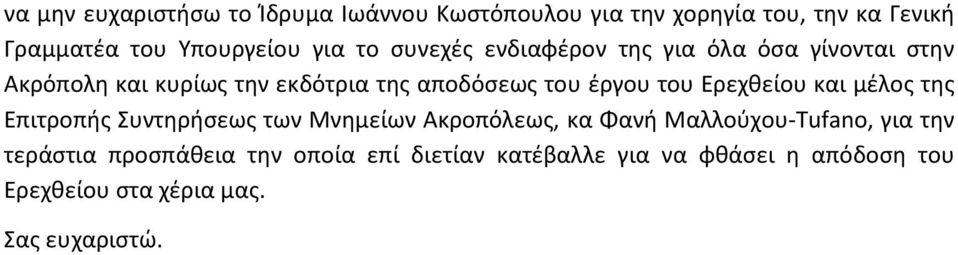 να μην ευχαριστήσω το Ίδρυμα Ιωάννου Κωστόπουλου για την χορηγία του, την κα Γενική Γραμματέα του Υπουργείου για το συνεχές ενδιαφέρον της για όλα όσα γίνονται στην Ακρόπολη και κυρίως την εκδότρια της αποδόσεως του έργου του Ερεχθείου και μέλος της Επιτροπής Συντηρήσεως των Μνημείων Ακροπόλεως, κα Φανή Μαλλούχου-Tufano, για την τεράστια προσπάθεια την οποία επί διετίαν κατέβαλλε για να φθάσει η απόδοση του Ερεχθείου στα χέρια μας.

Σας ευχαριστώ.